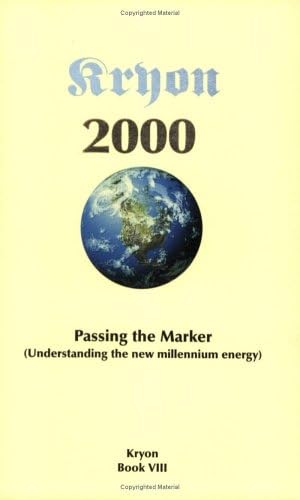 Copyrighted Material

Kryon
2000

Passing the Marker
(Understanding the new millennium energy)

Kryon
Book VIII

Copyrighted Material